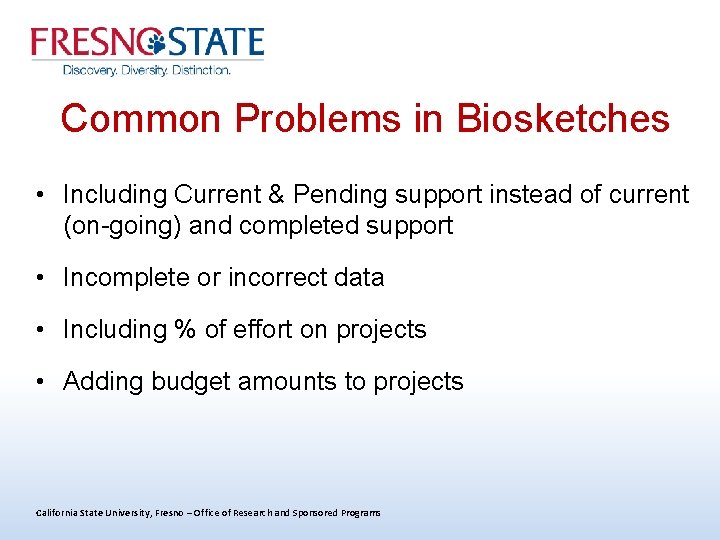 FRESNO STATE
Discovery. Diversity. Distinction.

Common Problems in Biosketches

• Including Current & Pending support instead of current (on-going) and completed support

• Incomplete or incorrect data

• Including % of effort on projects

• Adding budget amounts to projects

California State University, Fresno – Office of Research and Sponsored Programs